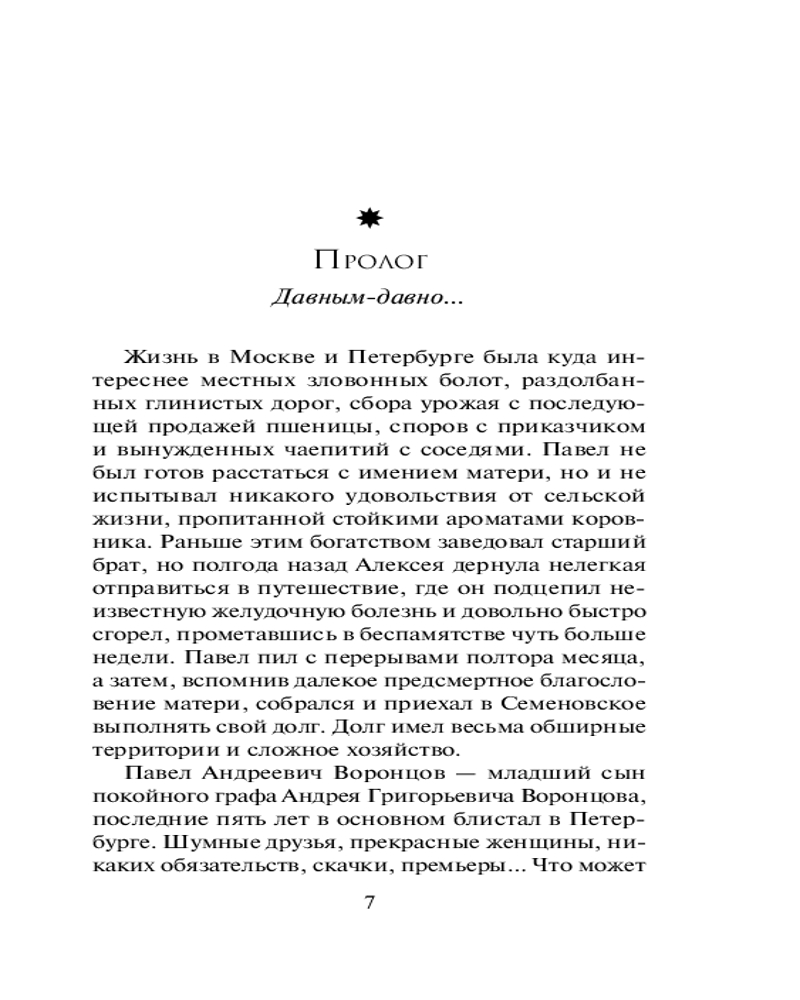 Пролог

Давным-давно...

Жизнь в Москве и Петербурге была куда интереснее местных зловонных болот, раздолбанных глинистых дорог, сбора урожая с последующей продажей пшеницы, споров с приказчиком и вынужденных чаепитий с соседями. Павел не был готов расстаться с имением матери, но и не испытывал никакого удовольствия от сельской жизни, пропитанной стойкими ароматами коровника. Раньше этим богатством заведовал старший брат, но полгода назад Алексея дернула нелегкая отправиться в путешествие, где он подцепил неизвестную желудочную болезнь и довольно быстро сгорел, прометавшись в беспамятстве чуть больше недели. Павел пил с перерывами полтора месяца, а затем, вспомнив далекое предсмертное благословение матери, собрался и приехал в Семеновское выполнять свой долг. Долг имел весьма обширные территории и сложное хозяйство.

Павел Андреевич Воронцов — младший сын покойного графа Андрея Григорьевича Воронцова, последние пять лет в основном блистал в Петербурге. Шумные друзья, прекрасные женщины, никаких обязательств, скачки, премьеры... Что может

7